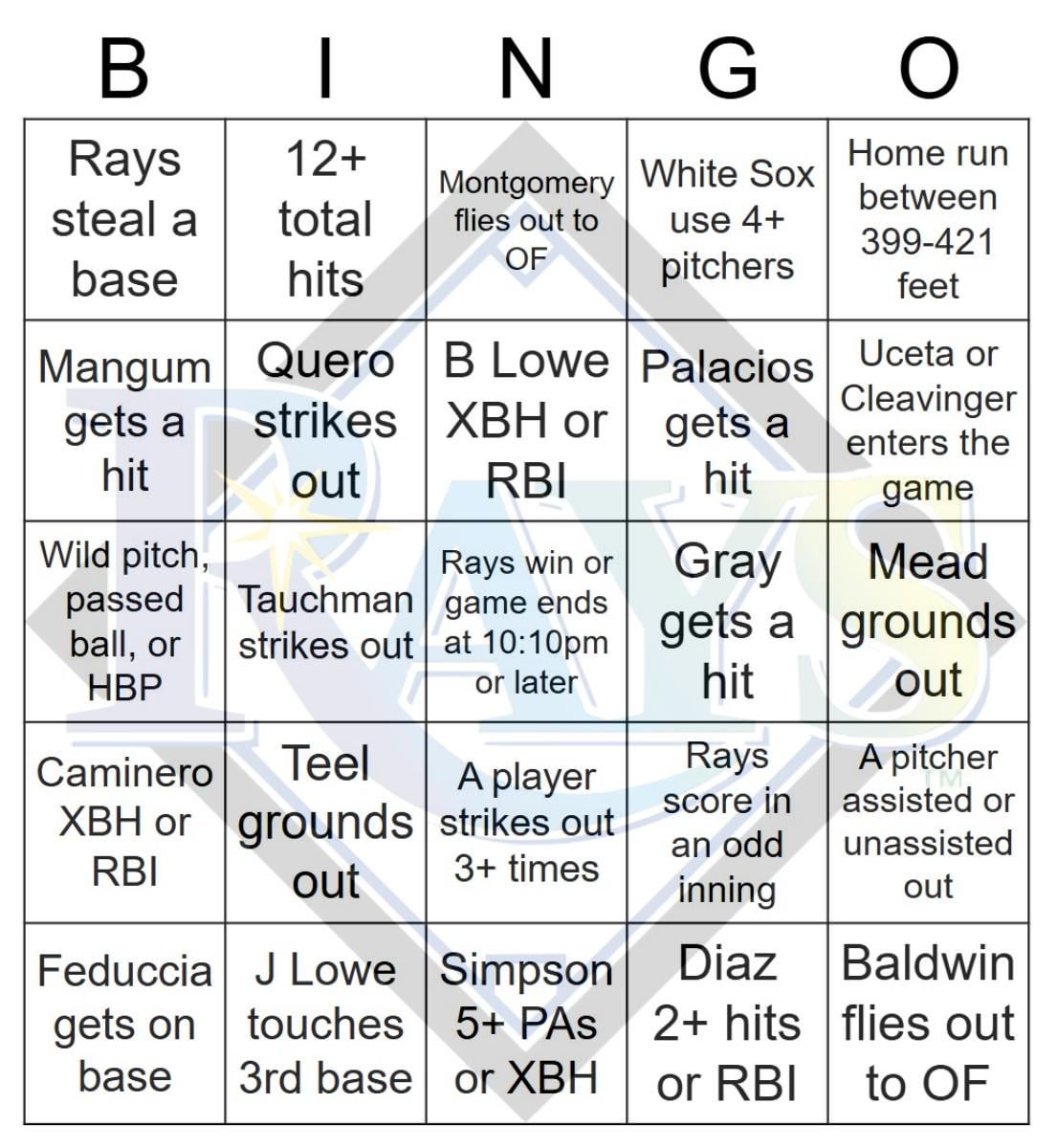 | B | I | N | G | O |
|---|---|---|---|---|
| Rays steal a base | 12+ total hits | Montgomery flies out to OF | White Sox use 4+ pitchers | Home run between 399-421 feet |
| Mangum gets a hit | Quero strikes out | B Lowe XBH or RBI | Palacios gets a hit | Uceta or Cleavinger enters the game |
| Wild pitch, passed ball, or HBP | Tauchman strikes out | Rays win or game ends at 10:10pm or later | Gray gets a hit | Mead grounds out |
| Caminero XBH or RBI | Teel grounds out | A player strikes out 3+ times | Rays score in an odd inning | A pitcher assisted or unassisted out |
| Feduccia gets on base | J Lowe touches 3rd base | Simpson 5+ PAs or XBH | Diaz 2+ hits or RBI | Baldwin flies out to OF |

RAYS TM